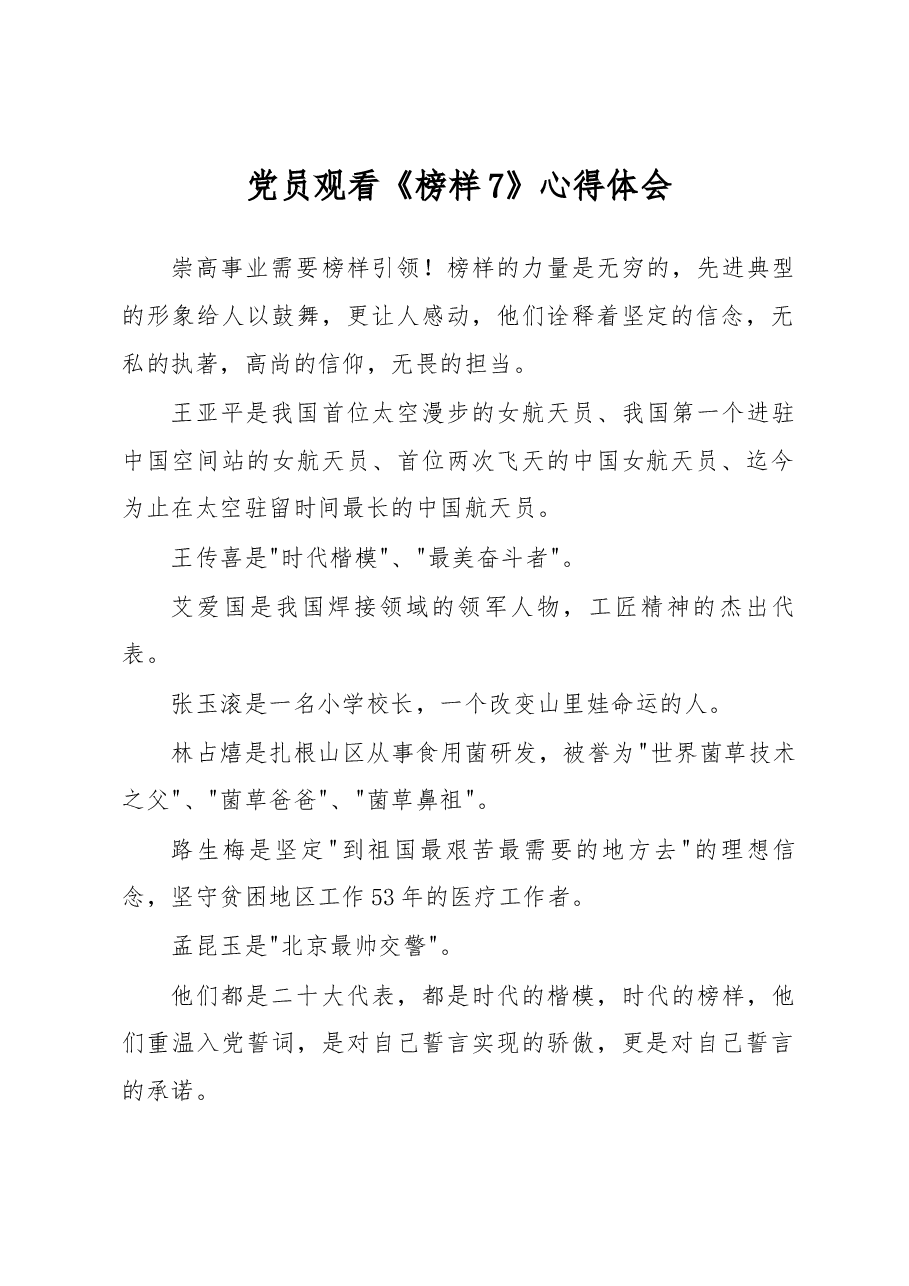 党员观看《榜样7》心得体会

崇高事业需要榜样引领！榜样的力量是无穷的，先进典型的形象给人以鼓舞，更让人感动，他们诠释着坚定的信念，无私的执著，高尚的信仰，无畏的担当。

王亚平是我国首位太空漫步的女航天员、我国第一个进驻中国空间站的女航天员、首位两次飞天的中国女航天员、迄今为止在太空驻留时间最长的中国航天员。

王传喜是“时代楷模”、“最美奋斗者”。

艾爱国是我国焊接领域的领军人物，工匠精神的杰出代表。

张玉滚是一名小学校长，一个改变山里娃命运的人。

林占熺是扎根山区从事食用菌研发，被誉为“世界菌草技术之父”、“菌草爸爸”、“菌草鼻祖”。

路生梅是坚定“到祖国最艰苦最需要的地方去”的理想信念，坚守贫困地区工作53年的医疗工作者。

孟昆玉是“北京最帅交警”。

他们都是二十大代表，都是时代的楷模，时代的榜样，他们重温入党誓词，是对自己誓言实现的骄傲，更是对自己誓言的承诺。